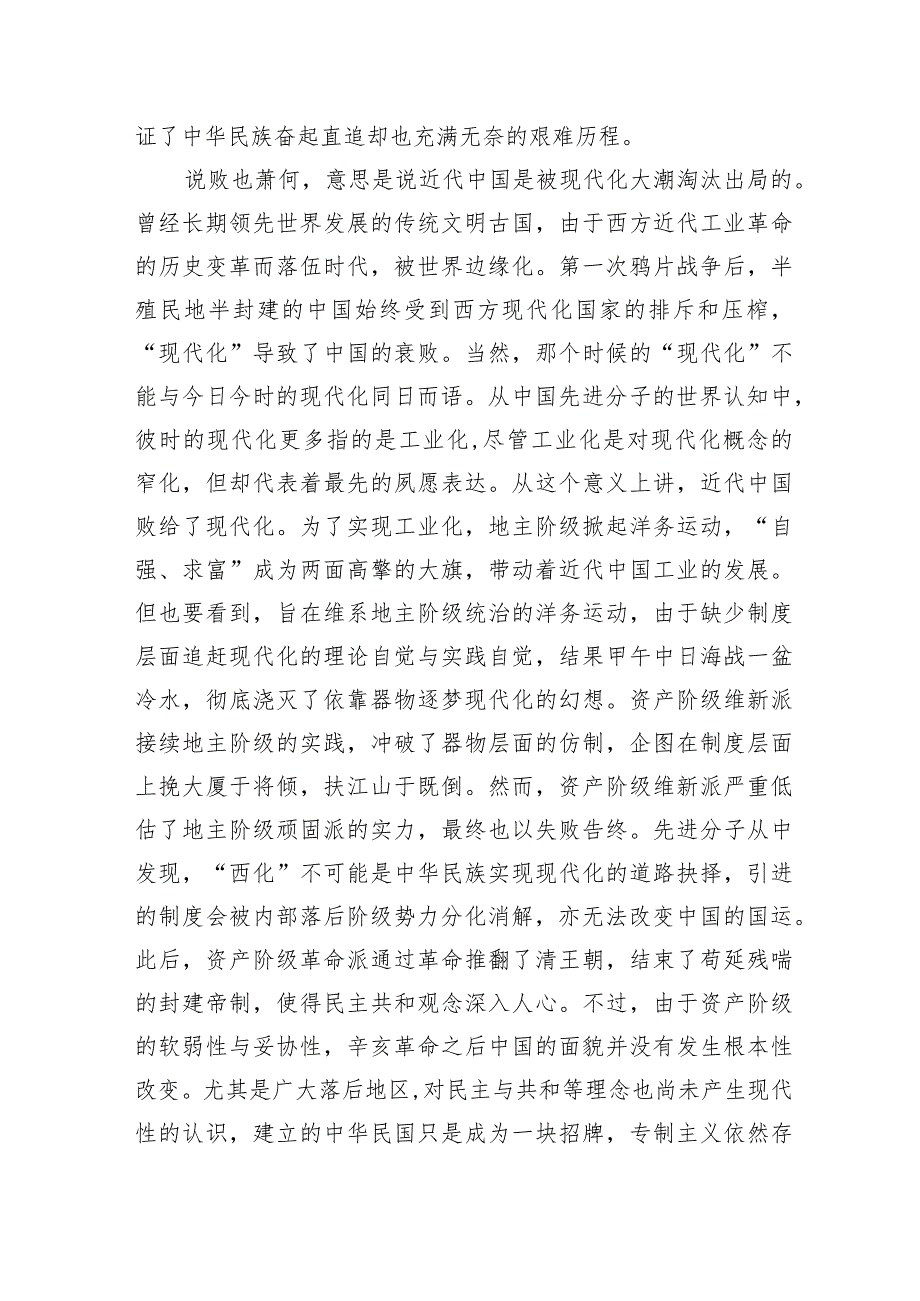 证了中华民族奋起直追却也充满无奈的艰难历程。

说败也萧何，意思是说近代中国是被现代化大潮淘汰出局的。曾经长期领先世界发展的传统文明古国，由于西方近代工业革命的历史变革而落伍时代，被世界边缘化。第一次鸦片战争后，半殖民地半封建的中国始终受到西方现代化国家的排斥和压榨，“现代化”导致了中国的衰败。当然，那个时候的“现代化”不能与今日今时的现代化同日而语。从中国先进分子的世界认知中，彼时的现代化更多指的是工业化,尽管工业化是对现代化概念的窄化，但却代表着最先的夙愿表达。从这个意义上讲，近代中国败给了现代化。为了实现工业化，地主阶级掀起洋务运动，“自强、求富”成为两面高擎的大旗，带动着近代中国工业的发展。但也要看到，旨在维系地主阶级统治的洋务运动，由于缺少制度层面追赶现代化的理论自觉与实践自觉，结果甲午中日海战一盆冷水，彻底浇灭了依靠器物逐梦现代化的幻想。资产阶级维新派接续地主阶级的实践，冲破了器物层面的仿制，企图在制度层面上挽大厦于将倾，扶江山于既倒。然而，资产阶级维新派严重低估了地主阶级顽固派的实力，最终也以失败告终。先进分子从中发现，“西化”不可能是中华民族实现现代化的道路抉择，引进的制度会被内部落后阶级势力分化消解，亦无法改变中国的国运。此后，资产阶级革命派通过革命推翻了清王朝，结束了苟延残喘的封建帝制，使得民主共和观念深入人心。不过，由于资产阶级的软弱性与妥协性，辛亥革命之后中国的面貌并没有发生根本性改变。尤其是广大落后地区,对民主与共和等理念也尚未产生现代性的认识，建立的中华民国只是成为一块招牌，专制主义依然存